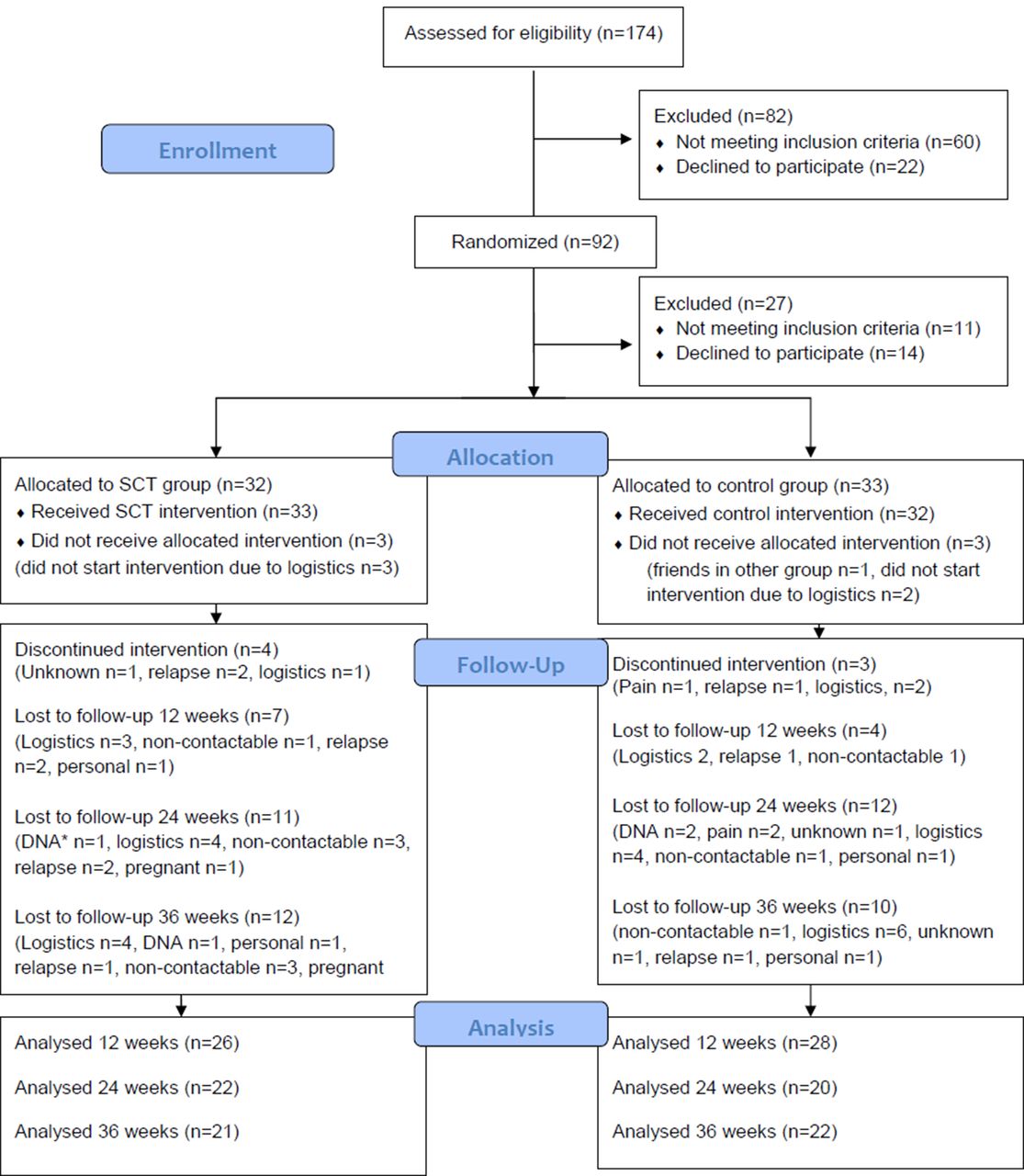 Assessed for eligibility (n=174)

Enrollment

Excluded (n=82)
♦ Not meeting inclusion criteria (n=60)
♦ Declined to participate (n=22)

Randomized (n=92)

Excluded (n=27)
♦ Not meeting inclusion criteria (n=11)
♦ Declined to participate (n=14)

Allocation

Allocated to SCT group (n=32)
♦ Received SCT intervention (n=33)
♦ Did not receive allocated intervention (n=3)
(did not start intervention due to logistics n=3)

Allocated to control group (n=33)
♦ Received control intervention (n=32)
♦ Did not receive allocated intervention (n=3)
(friends in other group n=1, did not start intervention due to logistics n=2)

Follow-Up

Discontinued intervention (n=4)
(Unknown n=1, relapse n=2, logistics n=1)

Lost to follow-up 12 weeks (n=7)
(Logistics n=3, non-contactable n=1, relapse n=2, personal n=1)

Lost to follow-up 24 weeks (n=11)
(DNA* n=1, logistics n=4, non-contactable n=3, relapse n=2, pregnant n=1)

Lost to follow-up 36 weeks (n=12)
(Logistics n=4, DNA n=1, personal n=1, relapse n=1, non-contactable n=3, pregnant

Discontinued intervention (n=3)
(Pain n=1, relapse n=1, logistics, n=2)

Lost to follow-up 12 weeks (n=4)
(Logistics 2, relapse 1, non-contactable 1)

Lost to follow-up 24 weeks (n=12)
(DNA n=2, pain n=2, unknown n=1, logistics n=4, non-contactable n=1, personal n=1)

Lost to follow-up 36 weeks (n=10)
(non-contactable n=1, logistics n=6, unknown n=1, relapse n=1, personal n=1)

Analysis

Analysed 12 weeks (n=26)

Analysed 24 weeks (n=22)

Analysed 36 weeks (n=21)

Analysed 12 weeks (n=28)

Analysed 24 weeks (n=20)

Analysed 36 weeks (n=22)